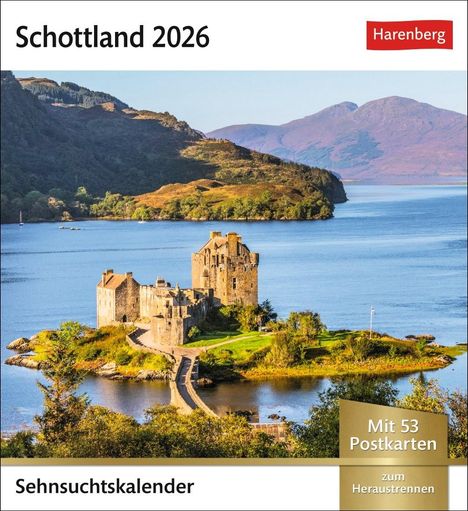 Schottland 2026

Harenberg

Mit 53 Postkarten

zum Heraustrennen

Sehnsuchtskalender